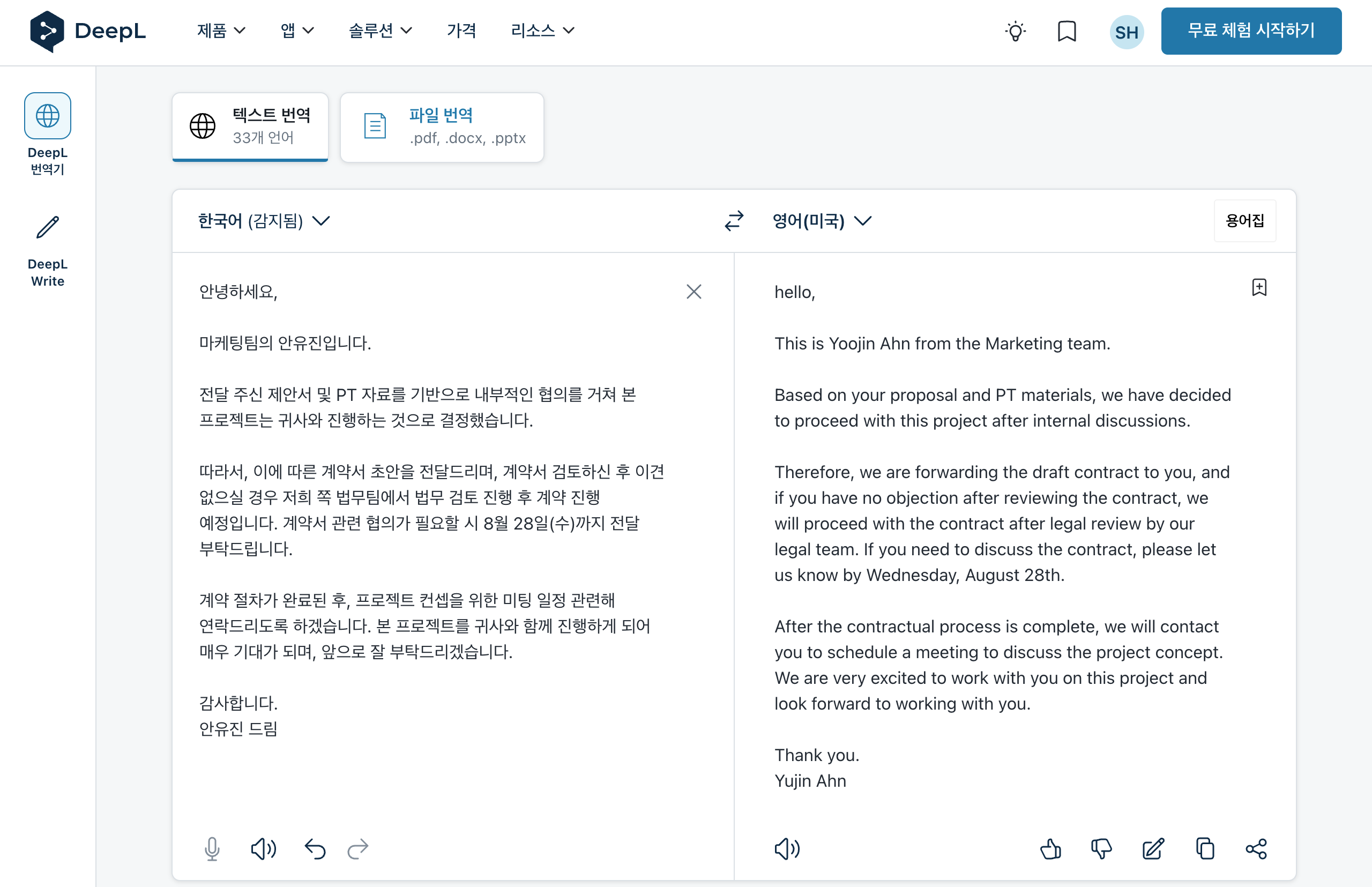 DeepL

제품 앱 솔루션 가격 리소스

SH

무료 체험 시작하기

DeepL 번역기

DeepL Write

텍스트 번역
33개 언어

파일 번역
.pdf, .docx, .pptx

한국어 (감지됨)

영어(미국)

용어집

안녕하세요,

마케팅팀의 안유진입니다.

전달 주신 제안서 및 PT 자료를 기반으로 내부적인 협의를 거쳐 본 프로젝트는 귀사와 진행하는 것으로 결정했습니다.

따라서, 이에 따른 계약서 초안을 전달드리며, 계약서 검토하신 후 이견 없으실 경우 저희 쪽 법무팀에서 법무 검토 진행 후 계약 진행 예정입니다. 계약서 관련 협의가 필요할 시 8월 28일(수)까지 전달 부탁드립니다.

계약 절차가 완료된 후, 프로젝트 컨셉을 위한 미팅 일정 관련해 연락드리도록 하겠습니다. 본 프로젝트를 귀사와 함께 진행하게 되어 매우 기대가 되며, 앞으로 잘 부탁드리겠습니다.

감사합니다.
안유진 드림

hello,

This is Yoojin Ahn from the Marketing team.

Based on your proposal and PT materials, we have decided to proceed with this project after internal discussions.

Therefore, we are forwarding the draft contract to you, and if you have no objection after reviewing the contract, we will proceed with the contract after legal review by our legal team. If you need to discuss the contract, please let us know by Wednesday, August 28th.

After the contractual process is complete, we will contact you to schedule a meeting to discuss the project concept. We are very excited to work with you on this project and look forward to working with you.

Thank you.
Yujin Ahn